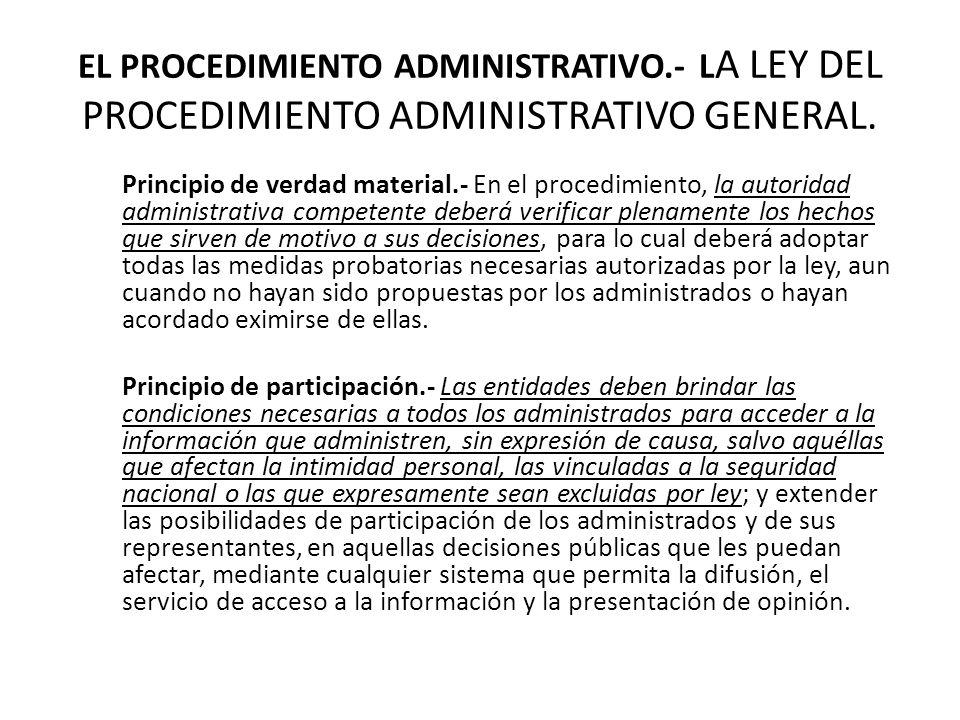 EL PROCEDIMIENTO ADMINISTRATIVO.- LA LEY DEL PROCEDIMIENTO ADMINISTRATIVO GENERAL.

Principio de verdad material.- En el procedimiento, la autoridad administrativa competente deberá verificar plenamente los hechos que sirven de motivo a sus decisiones, para lo cual deberá adoptar todas las medidas probatorias necesarias autorizadas por la ley, aun cuando no hayan sido propuestas por los administrados o hayan acordado eximirse de ellas.

Principio de participación.- Las entidades deben brindar las condiciones necesarias a todos los administrados para acceder a la información que administren, sin expresión de causa, salvo aquéllas que afectan la intimidad personal, las vinculadas a la seguridad nacional o las que expresamente sean excluidas por ley; y extender las posibilidades de participación de los administrados y de sus representantes, en aquellas decisiones públicas que les puedan afectar, mediante cualquier sistema que permita la difusión, el servicio de acceso a la información y la presentación de opinión.